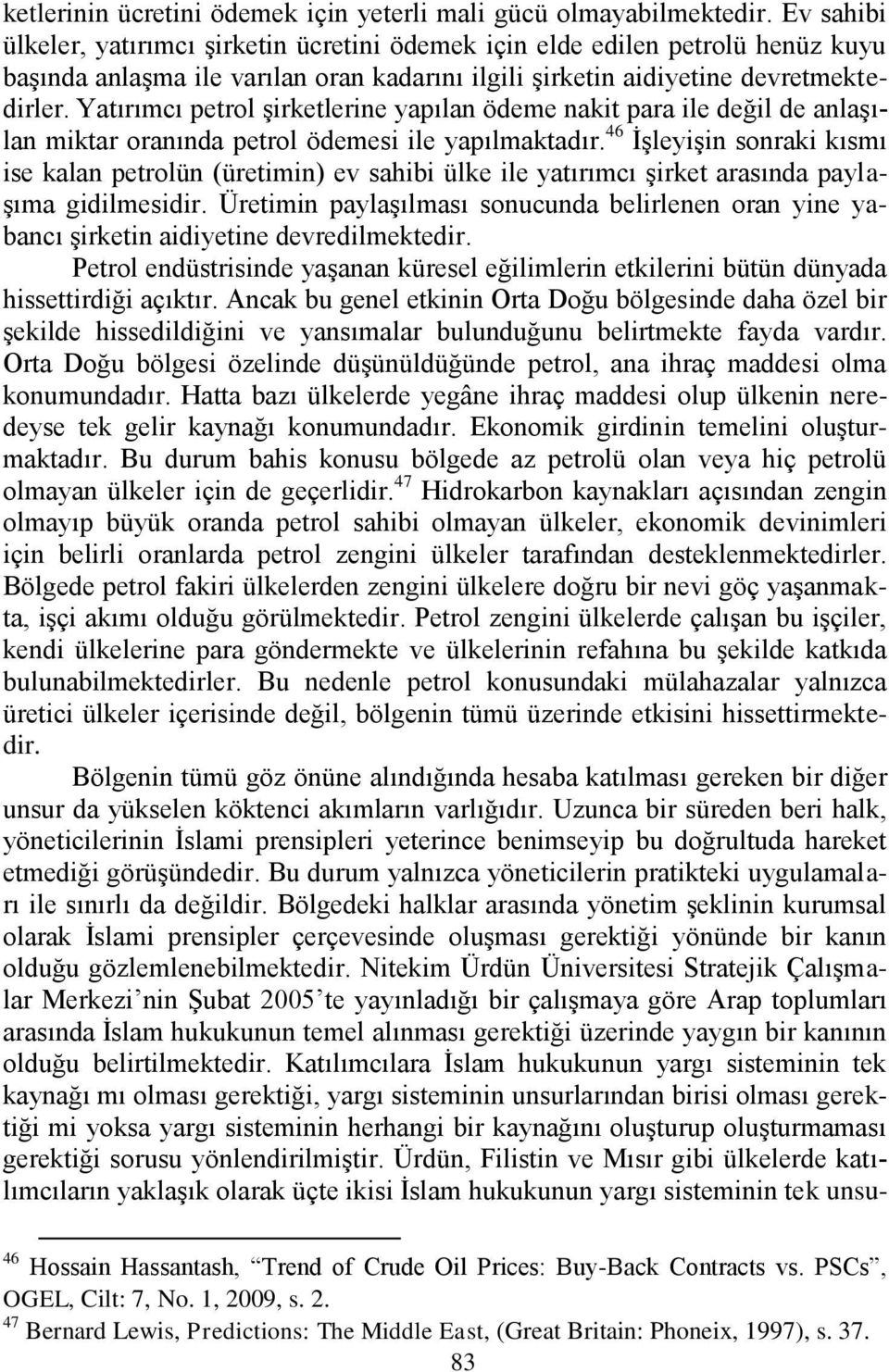 ketlerinin ücretini ödemek için yeterli mali gücü olmayabilmektedir. Ev sahibi ülkeler, yatırımcı şirketin ücretini ödemek için elde edilen petrolü henüz kuyu başında anlaşma ile varılan oran kadarını ilgili şirketin aidiyetine devretmektedirler. Yatırımcı petrol şirketlerine yapılan ödeme nakit para ile değil de anlaşılan miktar oranında petrol ödemesi ile yapılmaktadır.$^{46}$ İşleyişin sonraki kısmı ise kalan petrolün (üretimin) ev sahibi ülke ile yatırımcı şirket arasında paylaşıma gidilmesidir. Üretimin paylaşılması sonucunda belirlenen oran yine yabancı şirketin aidiyetine devredilmektedir.

Petrol endüstrisinde yaşanan küresel eğilimlerin etkilerini bütün dünyada hissettirdiği açıktır. Ancak bu genel etkinin Orta Doğu bölgesinde daha özel bir şekilde hissedildiğini ve yansımalar bulunduğunu belirtmekte fayda vardır. Orta Doğu bölgesi özelinde düşünüldüğünde petrol, ana ihraç maddesi olma konumundadır. Hatta bazı ülkelerde yegâne ihraç maddesi olup ülkenin neredeyse tek gelir kaynağı konumundadır. Ekonomik girdinin temelini oluşturmaktadır. Bu durum bahis konusu bölgede az petrolü olan veya hiç petrolü olmayan ülkeler için de geçerlidir.$^{47}$ Hidrokarbon kaynakları açısından zengin olmayıp büyük oranda petrol sahibi olmayan ülkeler, ekonomik devinimleri için belirli oranlarda petrol zengini ülkeler tarafından desteklenmektedirler. Bölgede petrol fakiri ülkelerden zengini ülkelere doğru bir nevi göç yaşanmakta, işçi akımı olduğu görülmektedir. Petrol zengini ülkelerde çalışan bu işçiler, kendi ülkelerine para göndermekte ve ülkelerinin refahına bu şekilde katkıda bulunabilmektedirler. Bu nedenle petrol konusundaki mülahazalar yalnızca üretici ülkeler içerisinde değil, bölgenin tümü üzerinde etkisini hissettirmektedir.

Bölgenin tümü göz önüne alındığında hesaba katılması gereken bir diğer unsur da yükselen köktenci akımların varlığıdır. Uzunca bir süreden beri halk, yöneticilerinin İslami prensipleri yeterince benimseyip bu doğrultuda hareket etmediği görüşündedir. Bu durum yalnızca yöneticilerin pratikteki uygulamaları ile sınırlı da değildir. Bölgedeki halklar arasında yönetim şeklinin kurumsal olarak İslami prensipler çerçevesinde oluşması gerektiği yönünde bir kanın olduğu gözlemlenebilmektedir. Nitekim Ürdün Üniversitesi Stratejik Çalışmalar Merkezi’nin Şubat 2005’te yayınladığı bir çalışmaya göre Arap toplumları arasında İslam hukukunun temel alınması gerektiği üzerinde yaygın bir kanının olduğu belirtilmektedir. Katılımcılara İslam hukukunun yargı sisteminin tek kaynağı mı olması gerektiği, yargı sisteminin unsurlarından birisi olması gerektiği mi yoksa yargı sisteminin herhangi bir kaynağını oluşturup oluşturmaması gerektiği sorusu yönlendirilmiştir. Ürdün, Filistin ve Mısır gibi ülkelerde katılımcıların yaklaşık olarak üçte ikisi İslam hukukunun yargı sisteminin tek unsu-

$^{46}$ Hossain Hassantash, “Trend of Crude Oil Prices: Buy-Back Contracts vs. PSCs”, OGEL, Cilt: 7, No. 1, 2009, s. 2.
$^{47}$ Bernard Lewis, Predictions: The Middle East, (Great Britain: Phoneix, 1997), s. 37.

83